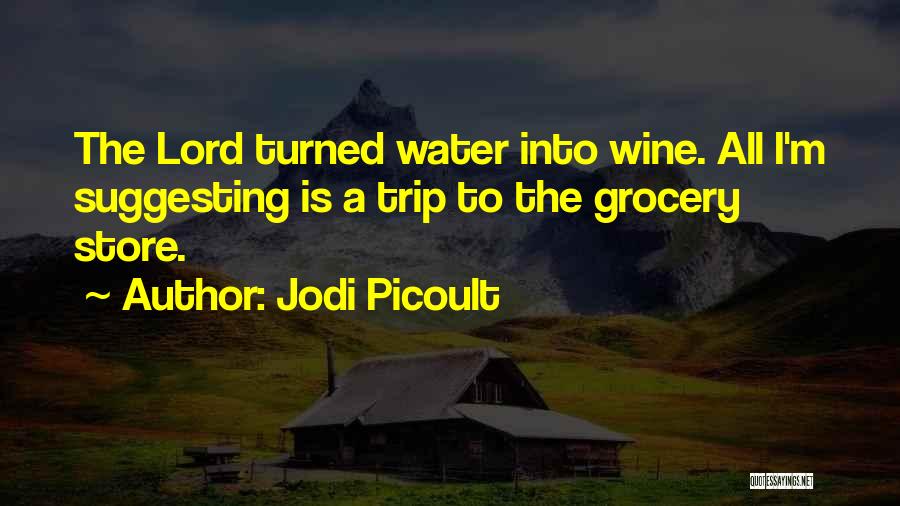 The Lord turned water into wine. All I'm suggesting is a trip to the grocery store.

~ Author: Jodi Picoult

QUOTESSAYINGS.NET